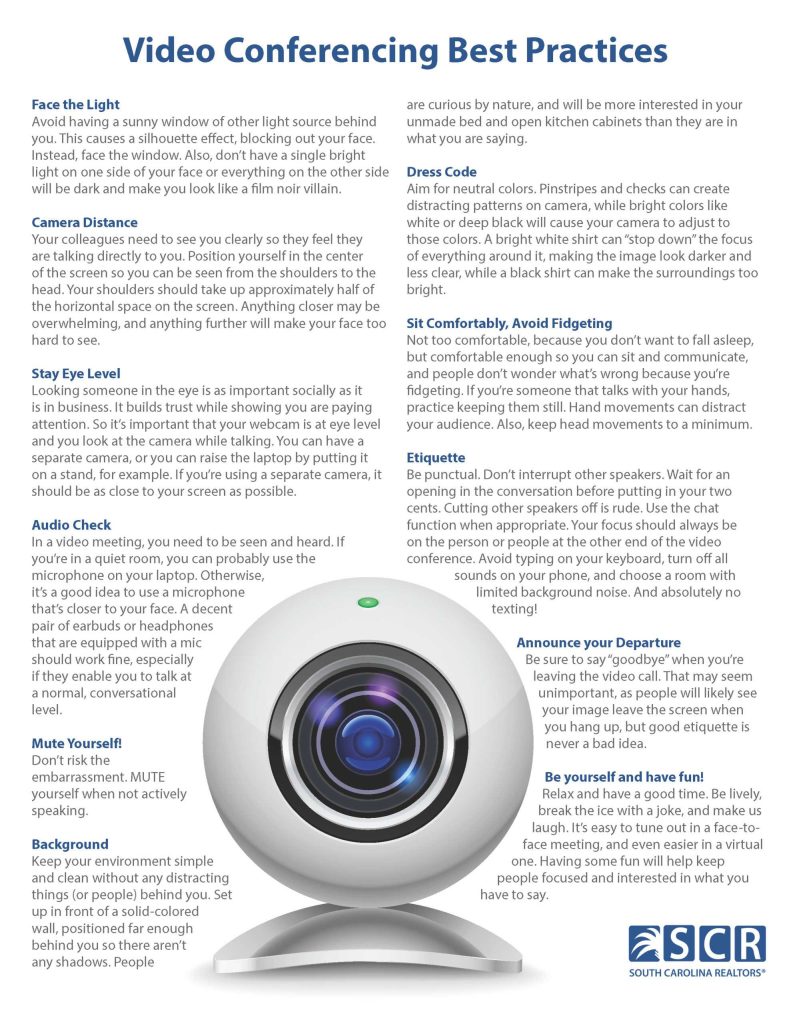 Video Conferencing Best Practices

Face the Light
Avoid having a sunny window of other light source behind you. This causes a silhouette effect, blocking out your face. Instead, face the window. Also, don't have a single bright light on one side of your face or everything on the other side will be dark and make you look like a film noir villain.

Camera Distance
Your colleagues need to see you clearly so they feel they are talking directly to you. Position yourself in the center of the screen so you can be seen from the shoulders to the head. Your shoulders should take up approximately half of the horizontal space on the screen. Anything closer may be overwhelming, and anything further will make your face too hard to see.

Stay Eye Level
Looking someone in the eye is as important socially as it is in business. It builds trust while showing you are paying attention. So it's important that your webcam is at eye level and you look at the camera while talking. You can have a separate camera, or you can raise the laptop by putting it on a stand, for example. If you're using a separate camera, it should be as close to your screen as possible.

Audio Check
In a video meeting, you need to be seen and heard. If you're in a quiet room, you can probably use the microphone on your laptop. Otherwise, it's a good idea to use a microphone that's closer to your face. A decent pair of earbuds or headphones that are equipped with a mic should work fine, especially if they enable you to talk at a normal, conversational level.

Mute Yourself!
Don't risk the embarrassment. MUTE yourself when not actively speaking.

Background
Keep your environment simple and clean without any distracting things (or people) behind you. Set up in front of a solid-colored wall, positioned far enough behind you so there aren't any shadows. People are curious by nature, and will be more interested in your unmade bed and open kitchen cabinets than they are in what you are saying.

Dress Code
Aim for neutral colors. Pinstripes and checks can create distracting patterns on camera, while bright colors like white or deep black will cause your camera to adjust to those colors. A bright white shirt can "stop down" the focus of everything around it, making the image look darker and less clear, while a black shirt can make the surroundings too bright.

Sit Comfortably, Avoid Fidgeting
Not too comfortable, because you don't want to fall asleep, but comfortable enough so you can sit and communicate, and people don't wonder what's wrong because you're fidgeting. If you're someone that talks with your hands, practice keeping them still. Hand movements can distract your audience. Also, keep head movements to a minimum.

Etiquette
Be punctual. Don't interrupt other speakers. Wait for an opening in the conversation before putting in your two cents. Cutting other speakers off is rude. Use the chat function when appropriate. Your focus should always be on the person or people at the other end of the video conference. Avoid typing on your keyboard, turn off all sounds on your phone, and choose a room with limited background noise. And absolutely no texting!

Announce your Departure
Be sure to say "goodbye" when you're leaving the video call. That may seem unimportant, as people will likely see your image leave the screen when you hang up, but good etiquette is never a bad idea.

Be yourself and have fun!
Relax and have a good time. Be lively, break the ice with a joke, and make us laugh. It's easy to tune out in a face-to-face meeting, and even easier in a virtual one. Having some fun will help keep people focused and interested in what you have to say.

SCR
SOUTH CAROLINA REALTORS®